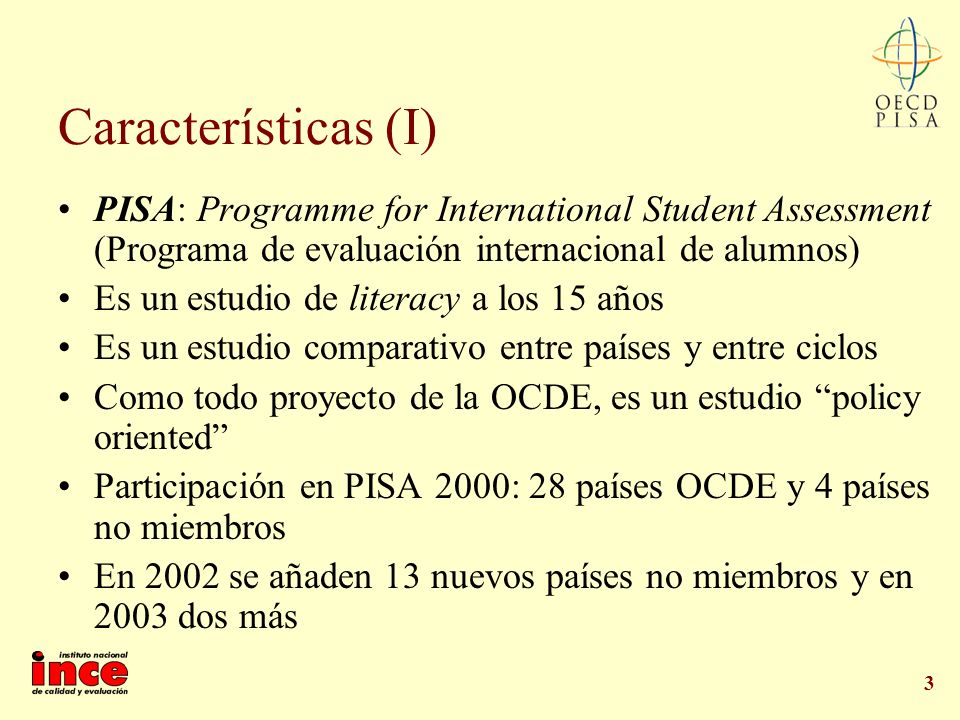 OECD
PISA

Características (I)

• PISA: Programme for International Student Assessment (Programa de evaluación internacional de alumnos)
• Es un estudio de literacy a los 15 años
• Es un estudio comparativo entre países y entre ciclos
• Como todo proyecto de la OCDE, es un estudio “policy oriented”
• Participación en PISA 2000: 28 países OCDE y 4 países no miembros
• En 2002 se añaden 13 nuevos países no miembros y en 2003 dos más

instituto nacional
ince
de calidad y evaluación

3